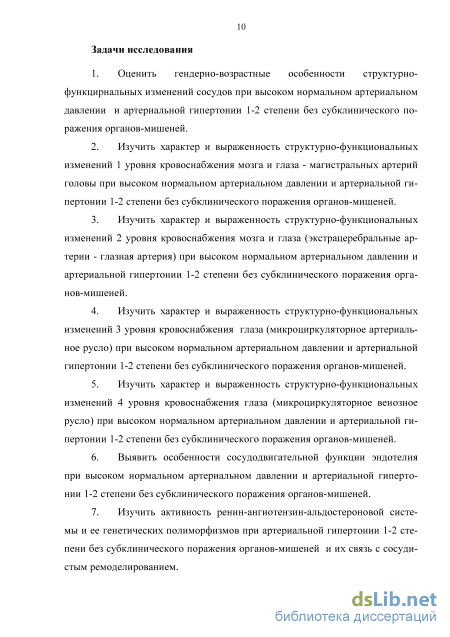 10

Задачи исследования

1. Оценить гендерно-возрастные особенности структурно-функцирнальных изменений сосудов при высоком нормальном артериальном давлении и артериальной гипертонии 1-2 степени без субклинического поражения органов-мишеней.

2. Изучить характер и выраженность структурно-функциональных изменений 1 уровня кровоснабжения мозга и глаза - магистральных артерий головы при высоком нормальном артериальном давлении и артериальной гипертонии 1-2 степени без субклинического поражения органов-мишеней.

3. Изучить характер и выраженность структурно-функциональных изменений 2 уровня кровоснабжения мозга и глаза (экстрацеребральные артерии - глазная артерия) при высоком нормальном артериальном давлении и артериальной гипертонии 1-2 степени без субклинического поражения органов-мишеней.

4. Изучить характер и выраженность структурно-функциональных изменений 3 уровня кровоснабжения глаза (микроциркуляторное артериальное русло) при высоком нормальном артериальном давлении и артериальной гипертонии 1-2 степени без субклинического поражения органов-мишеней.

5. Изучить характер и выраженность структурно-функциональных изменений 4 уровня кровоснабжения глаза (микроциркуляторное венозное русло) при высоком нормальном артериальном давлении и артериальной гипертонии 1-2 степени без субклинического поражения органов-мишеней.

6. Выявить особенности сосудодвигательной функции эндотелия при высоком нормальном артериальном давлении и артериальной гипертонии 1-2 степени без субклинического поражения органов-мишеней.

7. Изучить активность ренин-ангиотензин-альдостероновой системы и ее генетических полиморфизмов при артериальной гипертонии 1-2 степени без субклинического поражения органов-мишеней и их связь с сосудистым ремоделированием.

dsLib.net
библиотека диссертаций